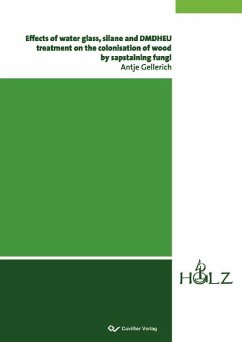 Effects of water glass, silane and DMDHEU treatment on the colonisation of wood by sapstaining fungi
Antje Gellerich

HOLZ

Cuvillier Verlag